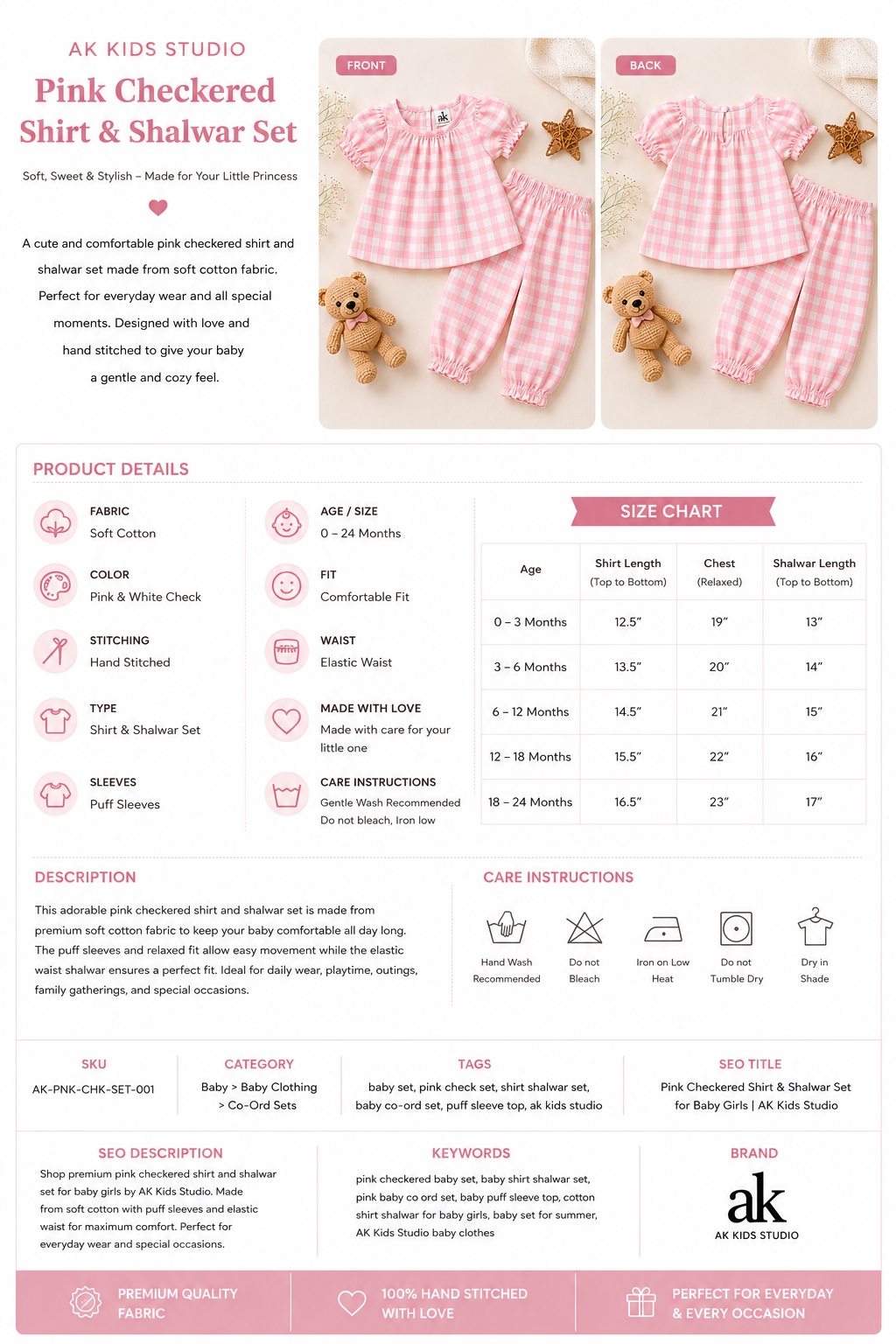 AK KIDS STUDIO

Pink Checkered Shirt & Shalwar Set

Soft, Sweet & Stylish – Made for Your Little Princess

A cute and comfortable pink checkered shirt and shalwar set made from soft cotton fabric. Perfect for everyday wear and all special moments. Designed with love and hand stitched to give your baby a gentle and cozy feel.

FRONT

BACK

PRODUCT DETAILS

FABRIC
Soft Cotton

COLOR
Pink & White Check

STITCHING
Hand Stitched

TYPE
Shirt & Shalwar Set

SLEEVES
Puff Sleeves

AGE / SIZE
0 – 24 Months

FIT
Comfortable Fit

WAIST
Elastic Waist

MADE WITH LOVE
Made with care for your little one

CARE INSTRUCTIONS
Gentle Wash Recommended
Do not bleach, Iron low

SIZE CHART

| Age | Shirt Length (Top to Bottom) | Chest (Relaxed) | Shalwar Length (Top to Bottom) |
|---|---|---|---|
| 0 – 3 Months | 12.5" | 19" | 13" |
| 3 – 6 Months | 13.5" | 20" | 14" |
| 6 – 12 Months | 14.5" | 21" | 15" |
| 12 – 18 Months | 15.5" | 22" | 16" |
| 18 – 24 Months | 16.5" | 23" | 17" |

DESCRIPTION

This adorable pink checkered shirt and shalwar set is made from premium soft cotton fabric to keep your baby comfortable all day long. The puff sleeves and relaxed fit allow easy movement while the elastic waist shalwar ensures a perfect fit. Ideal for daily wear, playtime, outings, family gatherings, and special occasions.

CARE INSTRUCTIONS

Hand Wash Recommended

Do not Bleach

Iron on Low Heat

Do not Tumble Dry

Dry in Shade

SKU
AK-PNK-CHK-SET-001

CATEGORY
Baby > Baby Clothing > Co-Ord Sets

TAGS
baby set, pink check set, shirt shalwar set, baby co-ord set, puff sleeve top, ak kids studio

SEO TITLE
Pink Checkered Shirt & Shalwar Set for Baby Girls | AK Kids Studio

SEO DESCRIPTION
Shop premium pink checkered shirt and shalwar set for baby girls by AK Kids Studio. Made from soft cotton with puff sleeves and elastic waist for maximum comfort. Perfect for everyday wear and special occasions.

KEYWORDS
pink checkered baby set, baby shirt shalwar set, pink baby co ord set, baby puff sleeve top, cotton shirt shalwar for baby girls, baby set for summer, AK Kids Studio baby clothes

BRAND
ak
AK KIDS STUDIO

PREMIUM QUALITY FABRIC

100% HAND STITCHED WITH LOVE

PERFECT FOR EVERYDAY & EVERY OCCASION